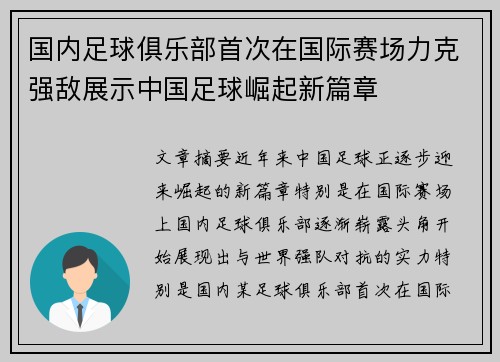 国内足球俱乐部首次在国际赛场力克强敌展示中国足球崛起新篇章

文章摘要近年来中国足球正逐步迎来崛起的新篇章特别是在国际赛场上国内足球俱乐部逐渐崭露头角开始展现出与世界强队对抗的实力特别是国内某足球俱乐部首次在国际